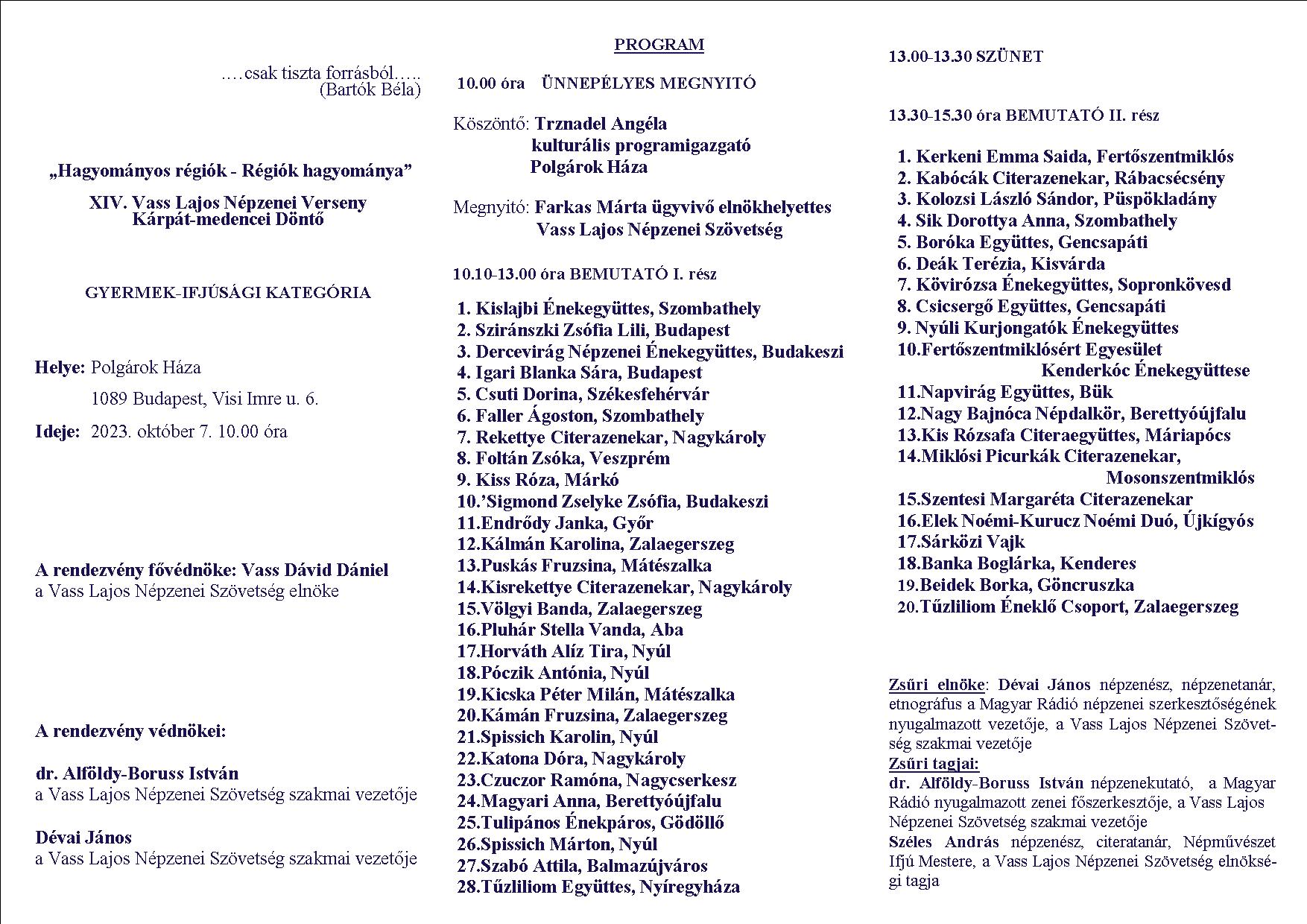 ….csak tiszta forrásból…..
(Bartók Béla)

„Hagyományos régiók - Régiók hagyománya"

XIV. Vass Lajos Népzenei Verseny
Kárpát-medencei Döntő

GYERMEK-IFJÚSÁGI KATEGÓRIA

Helye: Polgárok Háza
1089 Budapest, Visi Imre u. 6.
Ideje: 2023. október 7. 10.00 óra

A rendezvény fővédnöke: Vass Dávid Dániel
a Vass Lajos Népzenei Szövetség elnöke

A rendezvény védnökei:

dr. Alföldy-Boruss István
a Vass Lajos Népzenei Szövetség szakmai vezetője

Dévai János
a Vass Lajos Népzenei Szövetség szakmai vezetője

PROGRAM

10.00 óra ÜNNEPÉLYES MEGNYITÓ

Köszöntő: Trznadel Angéla
kulturális programigazgató
Polgárok Háza

Megnyitó: Farkas Márta ügyvivő elnökhelyettes
Vass Lajos Népzenei Szövetség

10.10-13.00 óra BEMUTATÓ I. rész

1. Kislajbi Énekegyüttes, Szombathely
2. Sziránszki Zsófia Lili, Budapest
3. Dercevirág Népzenei Énekegyüttes, Budakeszi
4. Igari Blanka Sára, Budapest
5. Csuti Dorina, Székesfehérvár
6. Faller Ágoston, Szombathely
7. Rekettye Citerazenekar, Nagykároly
8. Foltán Zsóka, Veszprém
9. Kiss Róza, Márkó
10.'Sigmond Zselyke Zsófia, Budakeszi
11.Endrődy Janka, Győr
12.Kálmán Karolina, Zalaegerszeg
13.Puskás Fruzsina, Mátészalka
14.Kisrekettye Citerazenekar, Nagykároly
15.Völgyi Banda, Zalaegerszeg
16.Pluhár Stella Vanda, Aba
17.Horváth Alíz Tira, Nyúl
18.Póczik Antónia, Nyúl
19.Kicska Péter Milán, Mátészalka
20.Kámán Fruzsina, Zalaegerszeg
21.Spissich Karolin, Nyúl
22.Katona Dóra, Nagykároly
23.Czuczor Ramóna, Nagycserkesz
24.Magyari Anna, Berettyóújfalu
25.Tulipános Énekpáros, Gödöllő
26.Spissich Márton, Nyúl
27.Szabó Attila, Balmazújváros
28.Tűzliliom Együttes, Nyíregyháza

13.00-13.30 SZÜNET

13.30-15.30 óra BEMUTATÓ II. rész

1. Kerkeni Emma Saida, Fertőszentmiklós
2. Kabócák Citerazenekar, Rábacsécsény
3. Kolozsi László Sándor, Püspökladány
4. Sik Dorottya Anna, Szombathely
5. Boróka Együttes, Gencsapáti
6. Deák Terézia, Kisvárda
7. Kövirózsa Énekegyüttes, Sopronkövesd
8. Csicsergő Együttes, Gencsapáti
9. Nyúli Kurjongatók Énekegyüttes
10.Fertőszentmiklósért Egyesület Kenderkóc Énekegyüttese
11.Napvirág Együttes, Bük
12.Nagy Bajnóca Népdalkör, Berettyóújfalu
13.Kis Rózsafa Citeraegyüttes, Máriapócs
14.Miklósi Picurkák Citerazenekar, Mosonszentmiklós
15.Szentesi Margaréta Citerazenekar
16.Elek Noémi-Kurucz Noémi Duó, Újkígyós
17.Sárközi Vajk
18.Banka Boglárka, Kenderes
19.Beidek Borka, Göncruszka
20.Tűzliliom Éneklő Csoport, Zalaegerszeg

Zsűri elnöke: Dévai János népzenész, népzenetanár, etnográfus a Magyar Rádió népzenei szerkesztőségének nyugalmazott vezetője, a Vass Lajos Népzenei Szövetség szakmai vezetője
Zsűri tagjai:
dr. Alföldy-Boruss István népzenekutató, a Magyar Rádió nyugalmazott zenei főszerkesztője, a Vass Lajos Népzenei Szövetség szakmai vezetője
Széles András népzenész, citeratanár, Népművészet Ifjú Mestere, a Vass Lajos Népzenei Szövetség elnökségi tagja